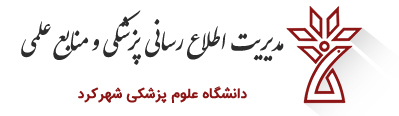 مدیریت اطلاع رسانی پزشکی و منابع علمی

دانشگاه علوم پزشکی شهرکرد